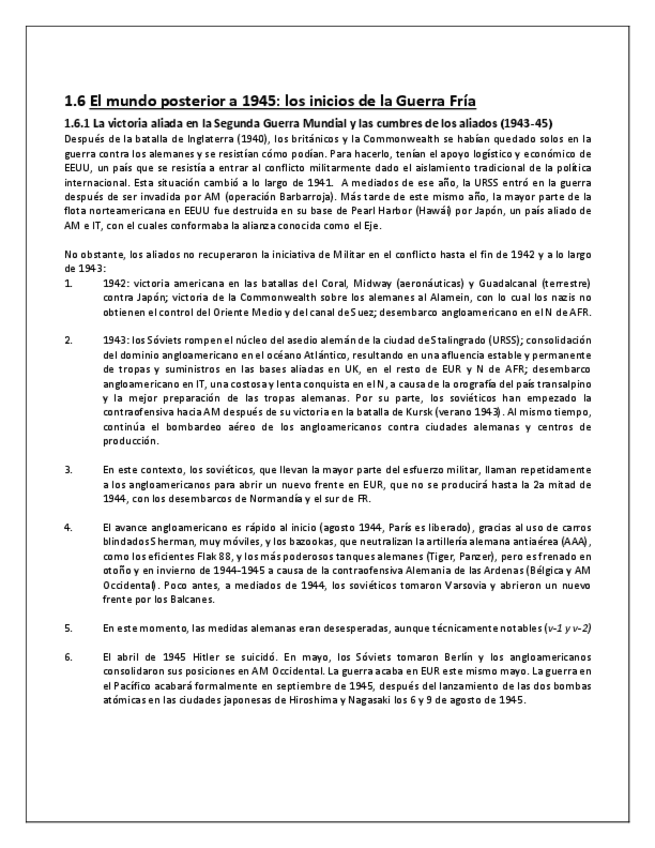 1.6 El mundo posterior a 1945: los inicios de la Guerra Fría

1.6.1 La victoria aliada en la Segunda Guerra Mundial y las cumbres de los aliados (1943-45)

Después de la batalla de Inglaterra (1940), los británicos y la Commonwealth se habían quedado solos en la guerra contra los alemanes y se resistían cómo podían. Para hacerlo, tenían el apoyo logístico y económico de EEUU, un país que se resistía a entrar al conflicto militarmente dado el aislamiento tradicional de la política internacional. Esta situación cambió a lo largo de 1941. A mediados de ese año, la URSS entró en la guerra después de ser invadida por AM (operación Barbarroja). Más tarde de este mismo año, la mayor parte de la flota norteamericana en EEUU fue destruida en su base de Pearl Harbor (Hawái) por Japón, un país aliado de AM e IT, con el cuales conformaba la alianza conocida como el Eje.

No obstante, los aliados no recuperaron la iniciativa de Militar en el conflicto hasta el fin de 1942 y a lo largo de 1943:

1. 1942: victoria americana en las batallas del Coral, Midway (aeronáuticas) y Guadalcanal (terrestre) contra Japón; victoria de la Commonwealth sobre los alemanes al Alamein, con lo cual los nazis no obtienen el control del Oriente Medio y del canal de Suez; desembarco angloamericano en el N de AFR.

2. 1943: los Sóviets rompen el núcleo del asedio alemán de la ciudad de Stalingrado (URSS); consolidación del dominio angloamericano en el océano Atlántico, resultando en una afluencia estable y permanente de tropas y suministros en las bases aliadas en UK, en el resto de EUR y N de AFR; desembarco angloamericano en IT, una costosa y lenta conquista en el N, a causa de la orografía del país transalpino y la mejor preparación de las tropas alemanas. Por su parte, los soviéticos han empezado la contraofensiva hacia AM después de su victoria en la batalla de Kursk (verano 1943). Al mismo tiempo, continúa el bombardeo aéreo de los angloamericanos contra ciudades alemanas y centros de producción.

3. En este contexto, los soviéticos, que llevan la mayor parte del esfuerzo militar, llaman repetidamente a los angloamericanos para abrir un nuevo frente en EUR, que no se producirá hasta la 2a mitad de 1944, con los desembarcos de Normandía y el sur de FR.

4. El avance angloamericano es rápido al inicio (agosto 1944, París es liberado), gracias al uso de carros blindados Sherman, muy móviles, y los bazookas, que neutralizan la artillería alemana antiaérea (AAA), como los eficientes Flak 88, y los más poderosos tanques alemanes (Tiger, Panzer), pero es frenado en otoño y en invierno de 1944-1945 a causa de la contraofensiva Alemania de las Ardenas (Bélgica y AM Occidental). Poco antes, a mediados de 1944, los soviéticos tomaron Varsovia y abrieron un nuevo frente por los Balcanes.

5. En este momento, las medidas alemanas eran desesperadas, aunque técnicamente notables (v-1 y v-2)

6. El abril de 1945 Hitler se suicidó. En mayo, los Sóviets tomaron Berlín y los angloamericanos consolidaron sus posiciones en AM Occidental. La guerra acaba en EUR este mismo mayo. La guerra en el Pacífico acabará formalmente en septiembre de 1945, después del lanzamiento de las dos bombas atómicas en las ciudades japonesas de Hiroshima y Nagasaki los 6 y 9 de agosto de 1945.